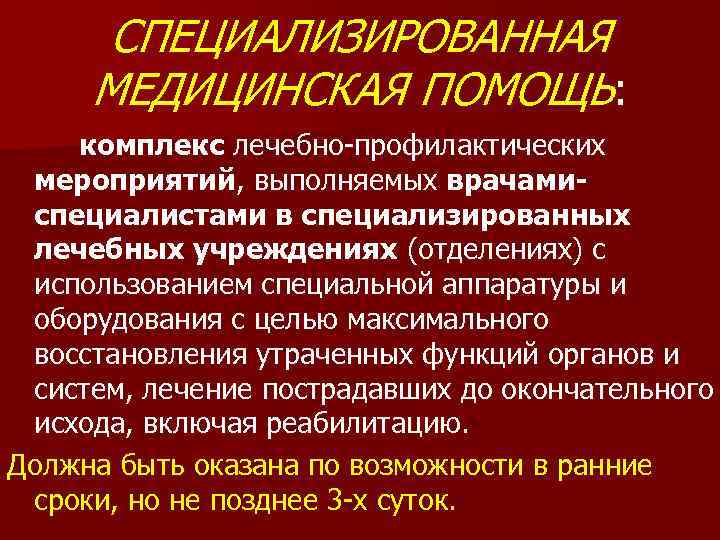 СПЕЦИАЛИЗИРОВАННАЯ МЕДИЦИНСКАЯ ПОМОЩЬ:

комплекс лечебно-профилактических мероприятий, выполняемых врачами-специалистами в специализированных лечебных учреждениях (отделениях) с использованием специальной аппаратуры и оборудования с целью максимального восстановления утраченных функций органов и систем, лечение пострадавших до окончательного исхода, включая реабилитацию.

Должна быть оказана по возможности в ранние сроки, но не позднее 3-х суток.